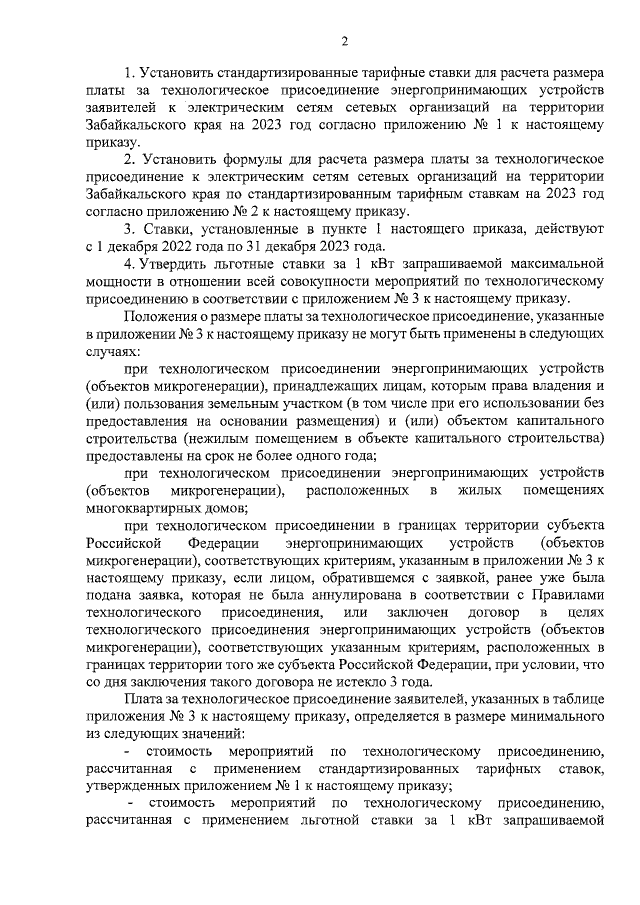 2

1. Установить стандартизированные тарифные ставки для расчета размера платы за технологическое присоединение энергопринимающих устройств заявителей к электрическим сетям сетевых организаций на территории Забайкальского края на 2023 год согласно приложению № 1 к настоящему приказу.

2. Установить формулы для расчета размера платы за технологическое присоединение к электрическим сетям сетевых организаций на территории Забайкальского края по стандартизированным тарифным ставкам на 2023 год согласно приложению № 2 к настоящему приказу.

3. Ставки, установленные в пункте 1 настоящего приказа, действуют с 1 декабря 2022 года по 31 декабря 2023 года.

4. Утвердить льготные ставки за 1 кВт запрашиваемой максимальной мощности в отношении всей совокупности мероприятий по технологическому присоединению в соответствии с приложением № 3 к настоящему приказу.

Положения о размере платы за технологическое присоединение, указанные в приложении № 3 к настоящему приказу не могут быть применены в следующих случаях:

при технологическом присоединении энергопринимающих устройств (объектов микрогенерации), принадлежащих лицам, которым права владения и (или) пользования земельным участком (в том числе при его использовании без предоставления на основании размещения) и (или) объектом капитального строительства (нежилым помещением в объекте капитального строительства) предоставлены на срок не более одного года;

при технологическом присоединении энергопринимающих устройств (объектов микрогенерации), расположенных в жилых помещениях многоквартирных домов;

при технологическом присоединении в границах территории субъекта Российской Федерации энергопринимающих устройств (объектов микрогенерации), соответствующих критериям, указанным в приложении № 3 к настоящему приказу, если лицом, обратившемся с заявкой, ранее уже была подана заявка, которая не была аннулирована в соответствии с Правилами технологического присоединения, или заключен договор в целях технологического присоединения энергопринимающих устройств (объектов микрогенерации), соответствующих указанным критериям, расположенных в границах территории того же субъекта Российской Федерации, при условии, что со дня заключения такого договора не истекло 3 года.

Плата за технологическое присоединение заявителей, указанных в таблице приложения № 3 к настоящему приказу, определяется в размере минимального из следующих значений:

- стоимость мероприятий по технологическому присоединению, рассчитанная с применением стандартизированных тарифных ставок, утвержденных приложением № 1 к настоящему приказу;

- стоимость мероприятий по технологическому присоединению, рассчитанная с применением льготной ставки за 1 кВт запрашиваемой